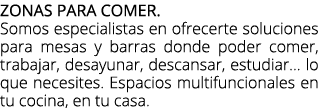 ZONAS PARA COMER.
Somos especialistas en ofrecerte soluciones para mesas y barras donde poder comer, trabajar, desayunar, descansar, estudiar... lo que necesites. Espacios multifuncionales en tu cocina, en tu casa.